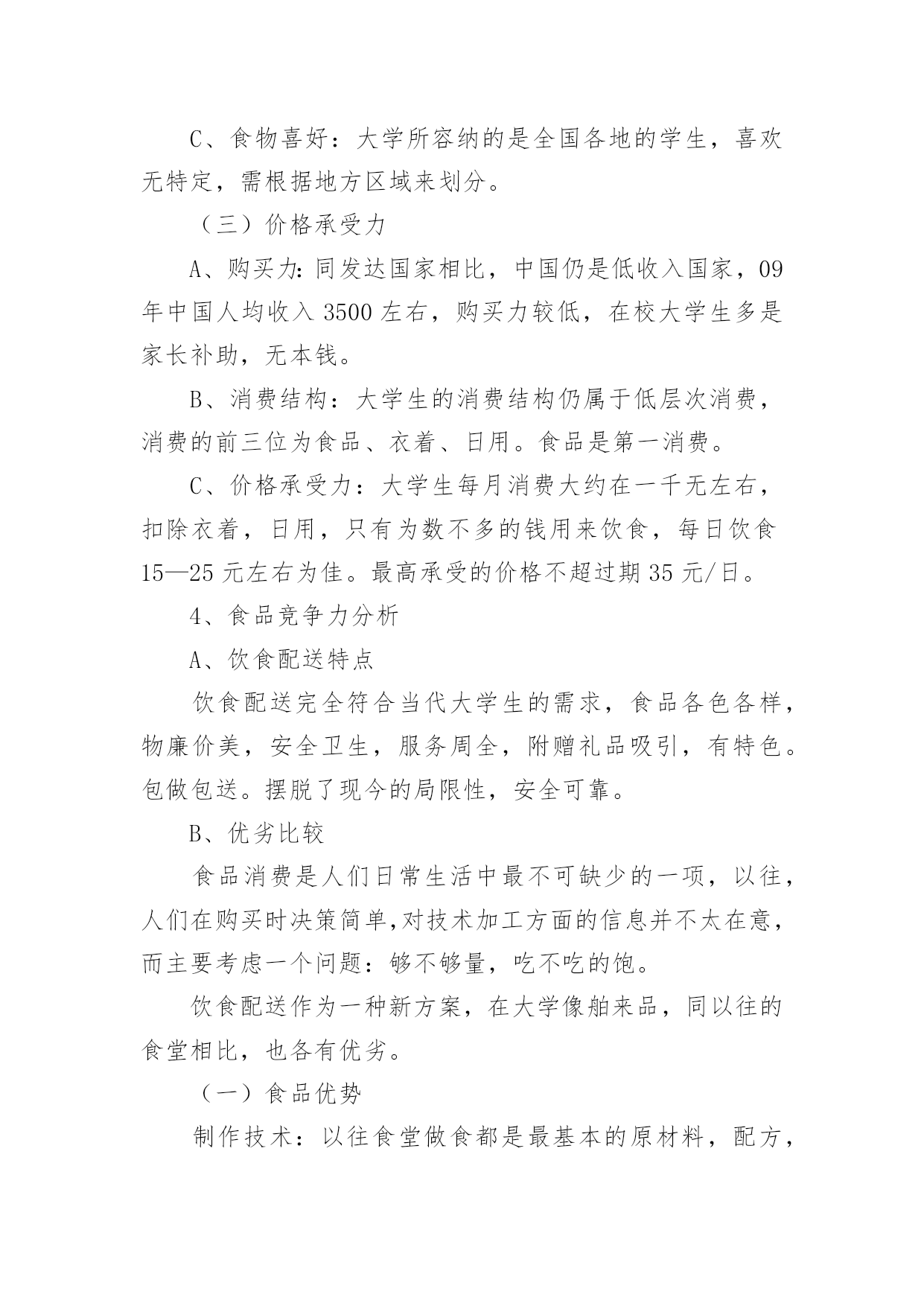 C、食物喜好：大学所容纳的是全国各地的学生，喜欢无特定，需根据地方区域来划分。

（三）价格承受力

A、购买力:同发达国家相比，中国仍是低收入国家，09年中国人均收入3500左右，购买力较低，在校大学生多是家长补助，无本钱。

B、消费结构：大学生的消费结构仍属于低层次消费，消费的前三位为食品、衣着、日用。食品是第一消费。

C、价格承受力：大学生每月消费大约在一千无左右，扣除衣着，日用，只有为数不多的钱用来饮食，每日饮食15—25元左右为佳。最高承受的价格不超过期35元/日。

4、食品竞争力分析

A、饮食配送特点

饮食配送完全符合当代大学生的需求，食品各色各样，物廉价美，安全卫生，服务周全，附赠礼品吸引，有特色。包做包送。摆脱了现今的局限性，安全可靠。

B、优劣比较

食品消费是人们日常生活中最不可缺少的一项，以往，人们在购买时决策简单,对技术加工方面的信息并不太在意，而主要考虑一个问题：够不够量，吃不吃的饱。

饮食配送作为一种新方案，在大学像舶来品，同以往的食堂相比，也各有优劣。

（一）食品优势

制作技术：以往食堂做食都是最基本的原材料，配方，